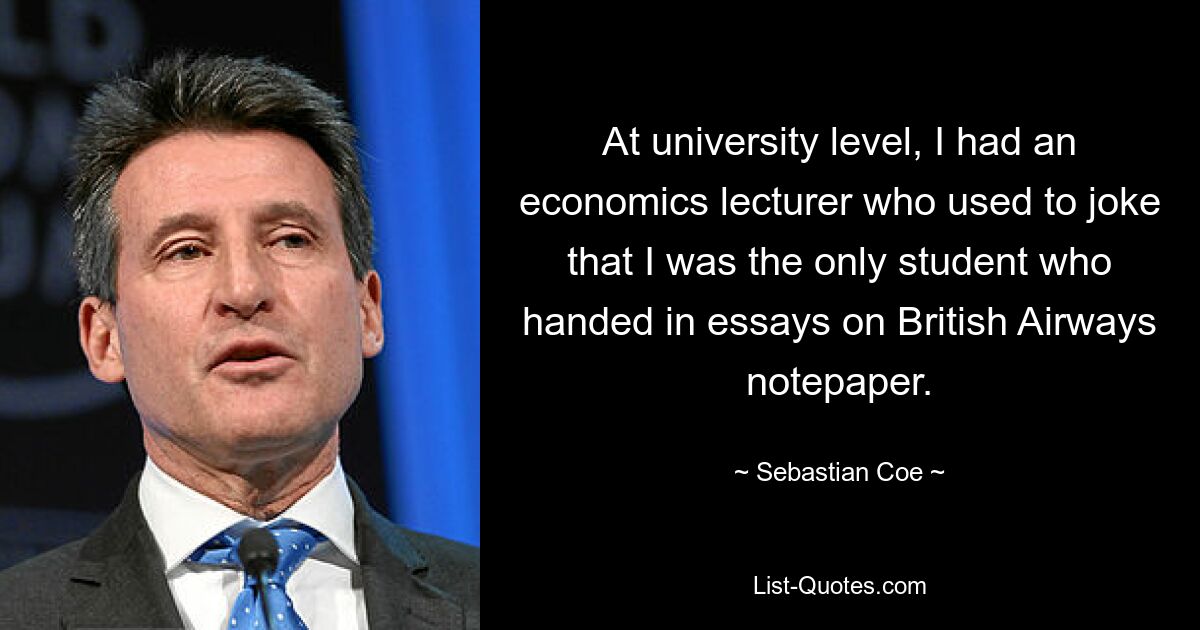 At university level, I had an economics lecturer who used to joke that I was the only student who handed in essays on British Airways notepaper.

~ Sebastian Coe ~

List-Quotes.com